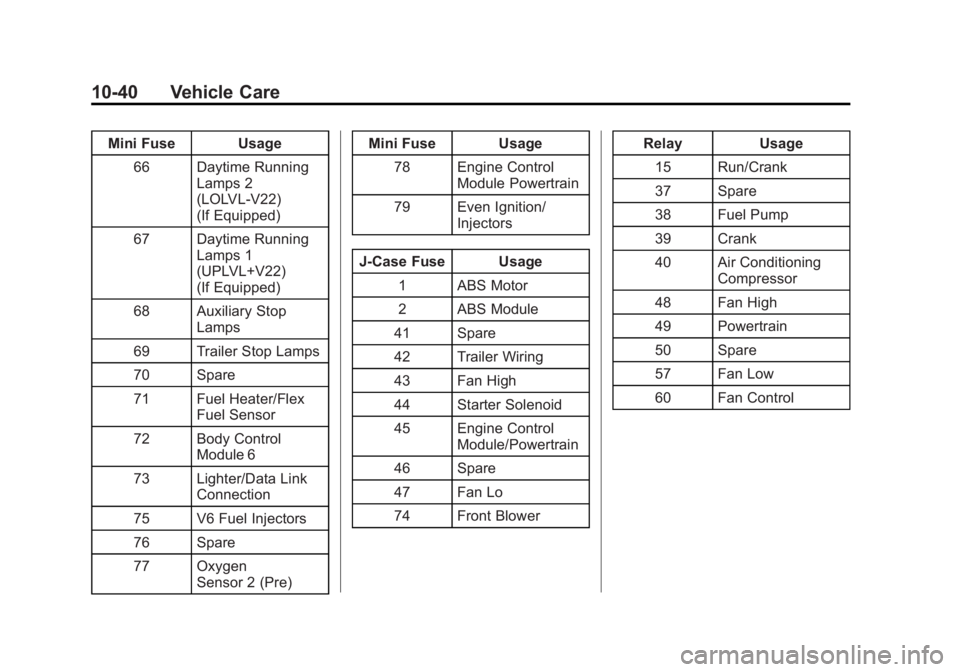 10-40 Vehicle Care

| Mini Fuse | Usage |
|---|---|
| 66 | Daytime Running Lamps 2 (LOLVL-V22) (If Equipped) |
| 67 | Daytime Running Lamps 1 (UPLVL+V22) (If Equipped) |
| 68 | Auxiliary Stop Lamps |
| 69 | Trailer Stop Lamps |
| 70 | Spare |
| 71 | Fuel Heater/Flex Fuel Sensor |
| 72 | Body Control Module 6 |
| 73 | Lighter/Data Link Connection |
| 75 | V6 Fuel Injectors |
| 76 | Spare |
| 77 | Oxygen Sensor 2 (Pre) |

| Mini Fuse | Usage |
|---|---|
| 78 | Engine Control Module Powertrain |
| 79 | Even Ignition/ Injectors |

| J-Case Fuse | Usage |
|---|---|
| 1 | ABS Motor |
| 2 | ABS Module |
| 41 | Spare |
| 42 | Trailer Wiring |
| 43 | Fan High |
| 44 | Starter Solenoid |
| 45 | Engine Control Module/Powertrain |
| 46 | Spare |
| 47 | Fan Lo |
| 74 | Front Blower |

| Relay | Usage |
|---|---|
| 15 | Run/Crank |
| 37 | Spare |
| 38 | Fuel Pump |
| 39 | Crank |
| 40 | Air Conditioning Compressor |
| 48 | Fan High |
| 49 | Powertrain |
| 50 | Spare |
| 57 | Fan Low |
| 60 | Fan Control |

carmanualsonline.info